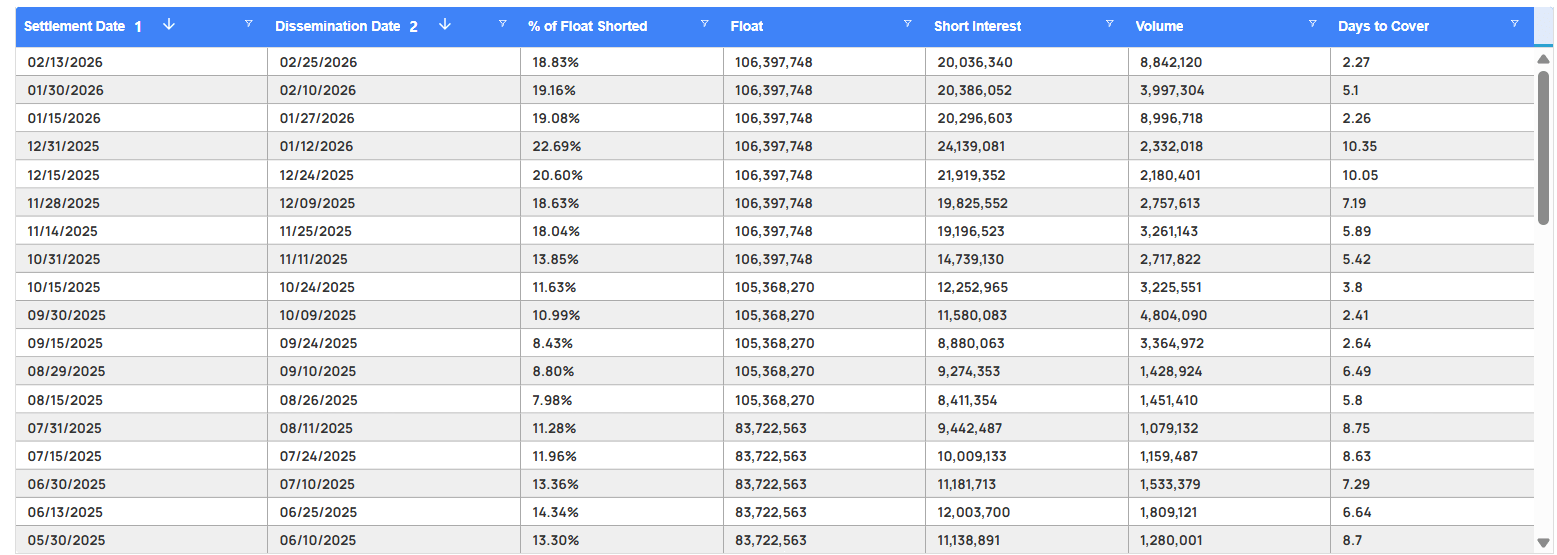 | Settlement Date 1 | Dissemination Date 2 | % of Float Shorted | Float | Short Interest | Volume | Days to Cover |
|---|---|---|---|---|---|---|
| 02/13/2026 | 02/25/2026 | 18.83% | 106,397,748 | 20,036,340 | 8,842,120 | 2.27 |
| 01/30/2026 | 02/10/2026 | 19.16% | 106,397,748 | 20,386,052 | 3,997,304 | 5.1 |
| 01/15/2026 | 01/27/2026 | 19.08% | 106,397,748 | 20,296,603 | 8,996,718 | 2.26 |
| 12/31/2025 | 01/12/2026 | 22.69% | 106,397,748 | 24,139,081 | 2,332,018 | 10.35 |
| 12/15/2025 | 12/24/2025 | 20.60% | 106,397,748 | 21,919,352 | 2,180,401 | 10.05 |
| 11/28/2025 | 12/09/2025 | 18.63% | 106,397,748 | 19,825,552 | 2,757,613 | 7.19 |
| 11/14/2025 | 11/25/2025 | 18.04% | 106,397,748 | 19,196,523 | 3,261,143 | 5.89 |
| 10/31/2025 | 11/11/2025 | 13.85% | 106,397,748 | 14,739,130 | 2,717,822 | 5.42 |
| 10/15/2025 | 10/24/2025 | 11.63% | 105,368,270 | 12,252,965 | 3,225,551 | 3.8 |
| 09/30/2025 | 10/09/2025 | 10.99% | 105,368,270 | 11,580,083 | 4,804,090 | 2.41 |
| 09/15/2025 | 09/24/2025 | 8.43% | 105,368,270 | 8,880,063 | 3,364,972 | 2.64 |
| 08/29/2025 | 09/10/2025 | 8.80% | 105,368,270 | 9,274,353 | 1,428,924 | 6.49 |
| 08/15/2025 | 08/26/2025 | 7.98% | 105,368,270 | 8,411,354 | 1,451,410 | 5.8 |
| 07/31/2025 | 08/11/2025 | 11.28% | 83,722,563 | 9,442,487 | 1,079,132 | 8.75 |
| 07/15/2025 | 07/24/2025 | 11.96% | 83,722,563 | 10,009,133 | 1,159,487 | 8.63 |
| 06/30/2025 | 07/10/2025 | 13.36% | 83,722,563 | 11,181,713 | 1,533,379 | 7.29 |
| 06/13/2025 | 06/25/2025 | 14.34% | 83,722,563 | 12,003,700 | 1,809,121 | 6.64 |
| 05/30/2025 | 06/10/2025 | 13.30% | 83,722,563 | 11,138,891 | 1,280,001 | 8.7 |